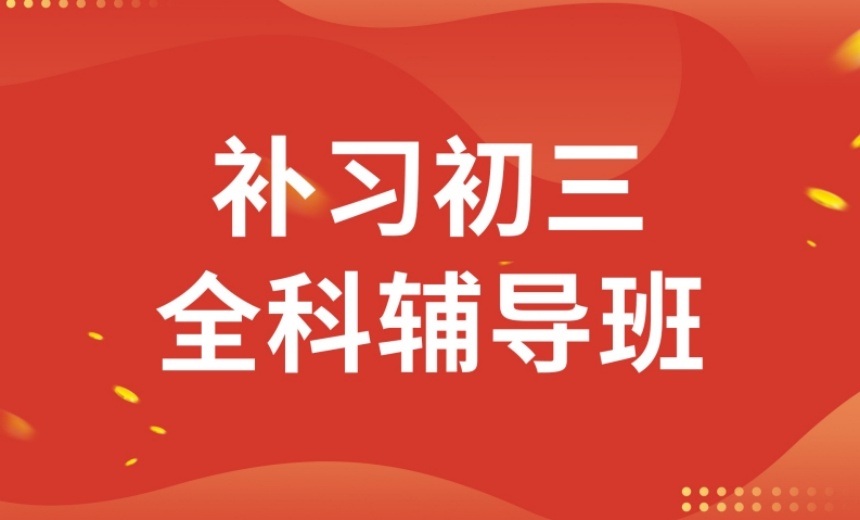 补习初三
全科辅导班